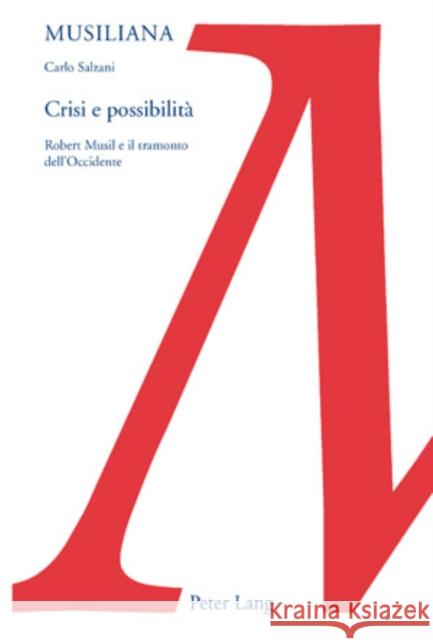 MUSILIANA

Carlo Salzani

Crisi e possibilità

Robert Musil e il tramonto dell'Occidente

Peter Lang